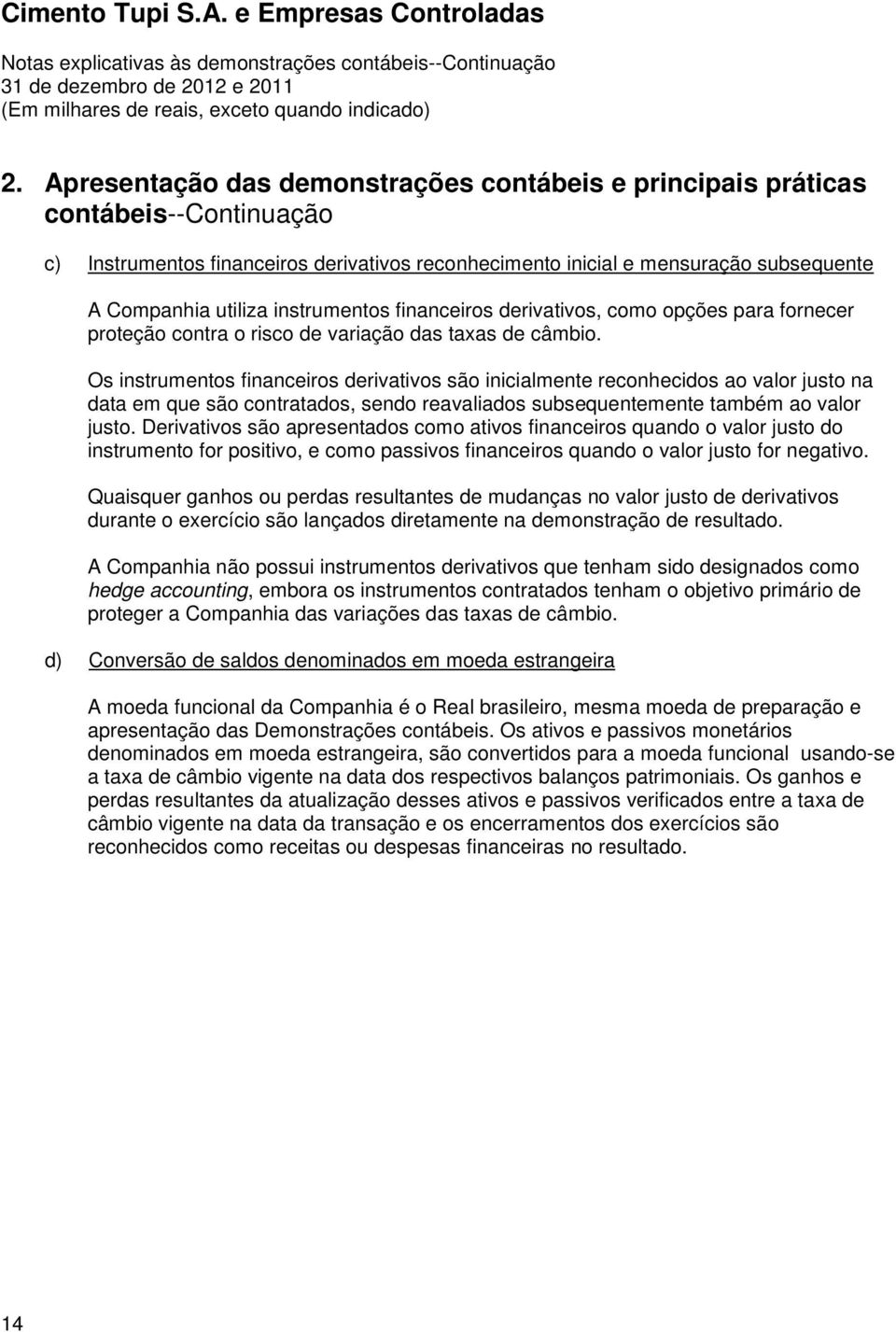 Cimento Tupi S.A. e Empresas Controladas

Notas explicativas às demonstrações contábeis--Continuação
31 de dezembro de 2012 e 2011
(Em milhares de reais, exceto quando indicado)

2. Apresentação das demonstrações contábeis e principais práticas contábeis--Continuação

c) Instrumentos financeiros derivativos reconhecimento inicial e mensuração subsequente

A Companhia utiliza instrumentos financeiros derivativos, como opções para fornecer proteção contra o risco de variação das taxas de câmbio.

Os instrumentos financeiros derivativos são inicialmente reconhecidos ao valor justo na data em que são contratados, sendo reavaliados subsequentemente também ao valor justo. Derivativos são apresentados como ativos financeiros quando o valor justo do instrumento for positivo, e como passivos financeiros quando o valor justo for negativo.

Quaisquer ganhos ou perdas resultantes de mudanças no valor justo de derivativos durante o exercício são lançados diretamente na demonstração de resultado.

A Companhia não possui instrumentos derivativos que tenham sido designados como hedge accounting, embora os instrumentos contratados tenham o objetivo primário de proteger a Companhia das variações das taxas de câmbio.

d) Conversão de saldos denominados em moeda estrangeira

A moeda funcional da Companhia é o Real brasileiro, mesma moeda de preparação e apresentação das Demonstrações contábeis. Os ativos e passivos monetários denominados em moeda estrangeira, são convertidos para a moeda funcional usando-se a taxa de câmbio vigente na data dos respectivos balanços patrimoniais. Os ganhos e perdas resultantes da atualização desses ativos e passivos verificados entre a taxa de câmbio vigente na data da transação e os encerramentos dos exercícios são reconhecidos como receitas ou despesas financeiras no resultado.

14